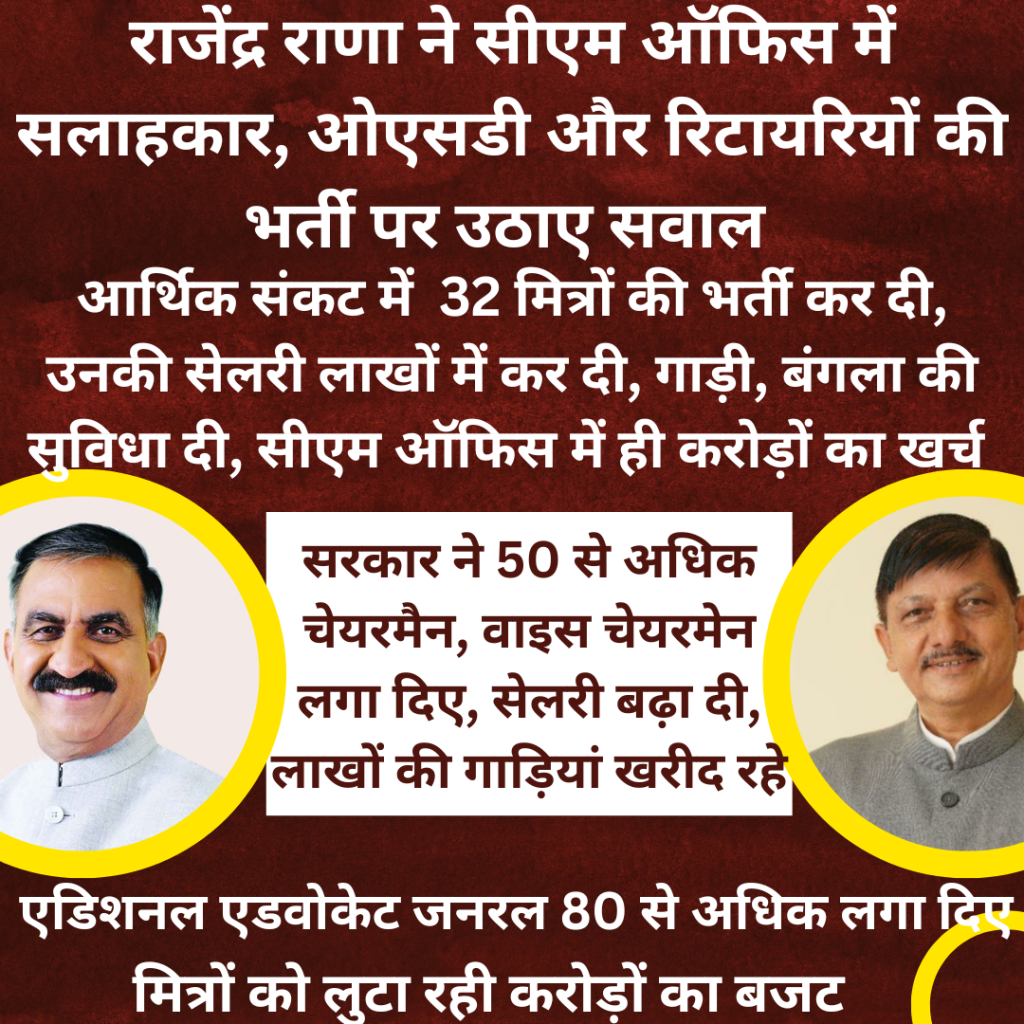 राजेंद्र राणा ने सीएम ऑफिस में सलाहकार, ओएसडी और रिटायरियों की भर्ती पर उठाए सवाल

आर्थिक संकट में 32 मित्रों की भर्ती कर दी, उनकी सेलरी लाखों में कर दी, गाड़ी, बंगला की सुविधा दी, सीएम ऑफिस में ही करोड़ों का खर्च

सरकार ने 50 से अधिक चेयरमैन, वाइस चेयरमेन लगा दिए, सेलरी बढ़ा दी, लाखों की गाड़ियां खरीद रहे

एडिशनल एडवोकेट जनरल 80 से अधिक लगा दिए मित्रों को लुटा रही करोड़ों का बजट